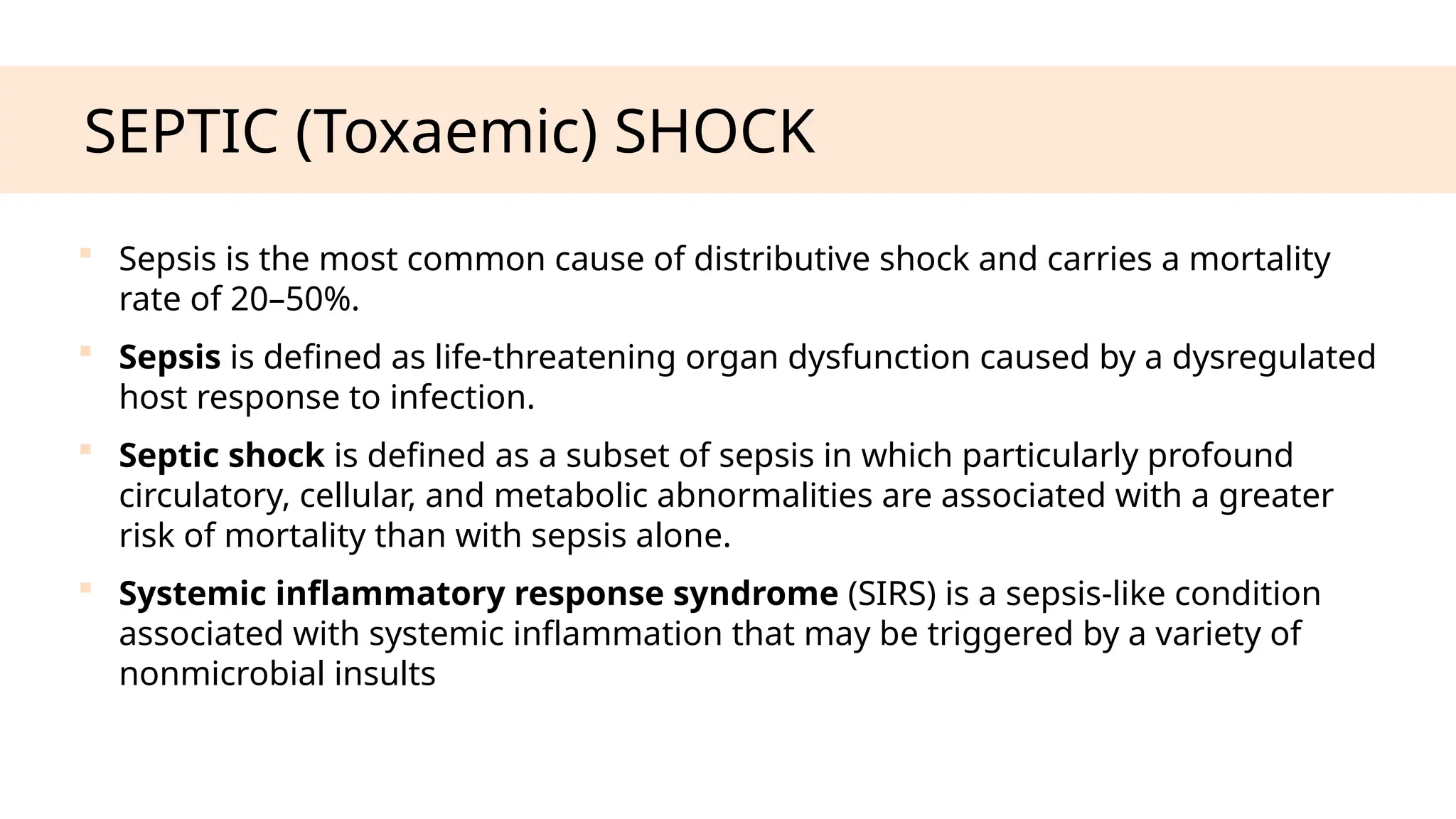 SEPTIC (Toxaemic) SHOCK

- Sepsis is the most common cause of distributive shock and carries a mortality rate of 20–50%.
- **Sepsis** is defined as life-threatening organ dysfunction caused by a dysregulated host response to infection.
- **Septic shock** is defined as a subset of sepsis in which particularly profound circulatory, cellular, and metabolic abnormalities are associated with a greater risk of mortality than with sepsis alone.
- **Systemic inflammatory response syndrome** (SIRS) is a sepsis-like condition associated with systemic inflammation that may be triggered by a variety of nonmicrobial insults